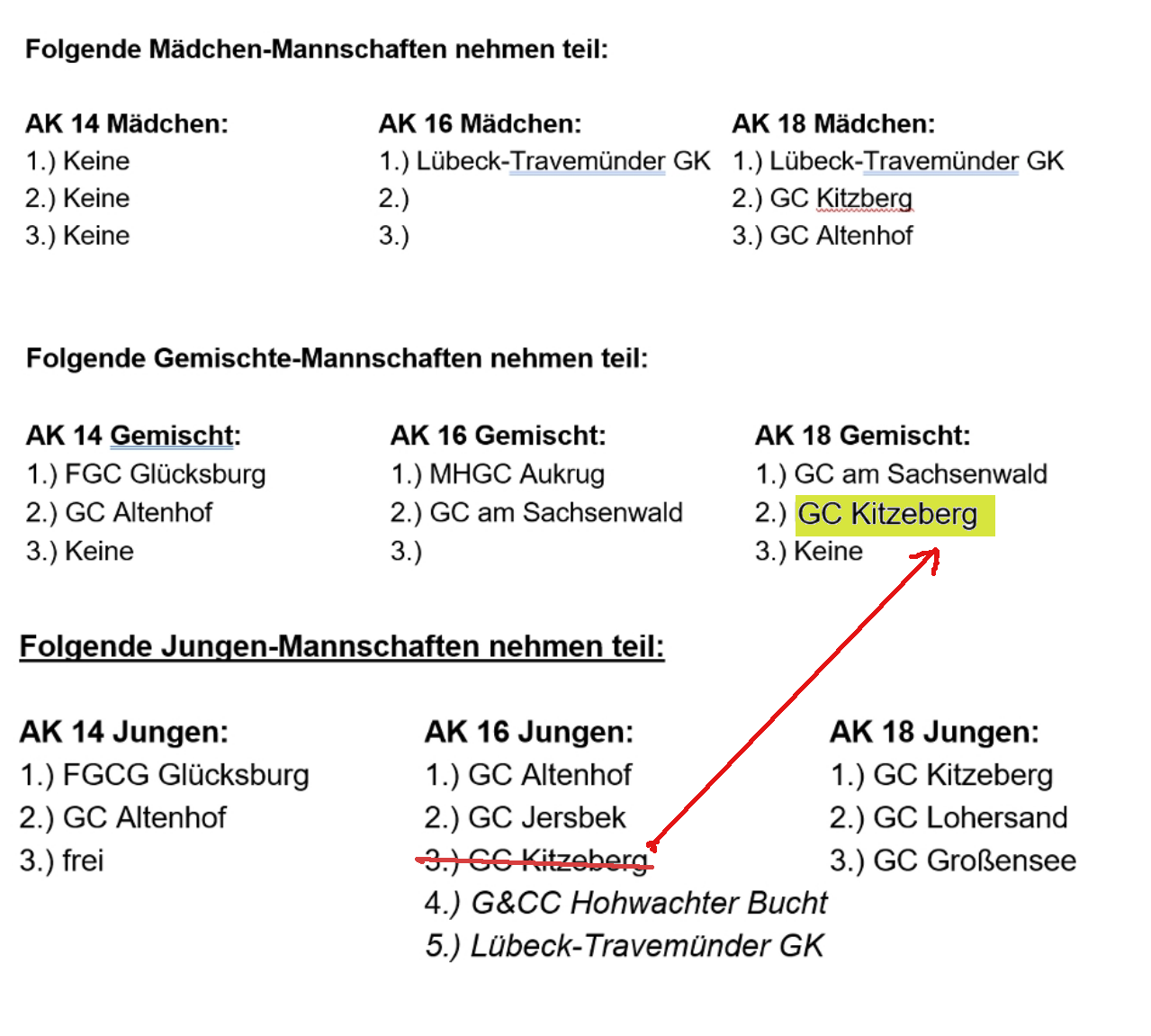 Folgende Mädchen-Mannschaften nehmen teil:

AK 14 Mädchen:
1.) Keine
2.) Keine
3.) Keine

AK 16 Mädchen:
1.) Lübeck-Travemünder GK
2.)
3.)

AK 18 Mädchen:
1.) Lübeck-Travemünder GK
2.) GC Kitzberg
3.) GC Altenhof

Folgende Gemischte-Mannschaften nehmen teil:

AK 14 Gemischt:
1.) FGC Glücksburg
2.) GC Altenhof
3.) Keine

AK 16 Gemischt:
1.) MHGC Aukrug
2.) GC am Sachsenwald
3.)

AK 18 Gemischt:
1.) GC am Sachsenwald
2.) GC Kitzeberg
3.) Keine

Folgende Jungen-Mannschaften nehmen teil:

AK 14 Jungen:
1.) FGCG Glücksburg
2.) GC Altenhof
3.) frei

AK 16 Jungen:
1.) GC Altenhof
2.) GC Jersbek
3.) GC Kitzeberg
4.) G&CC Hohwachter Bucht
5.) Lübeck-Travemünder GK

AK 18 Jungen:
1.) GC Kitzeberg
2.) GC Lohersand
3.) GC Großensee